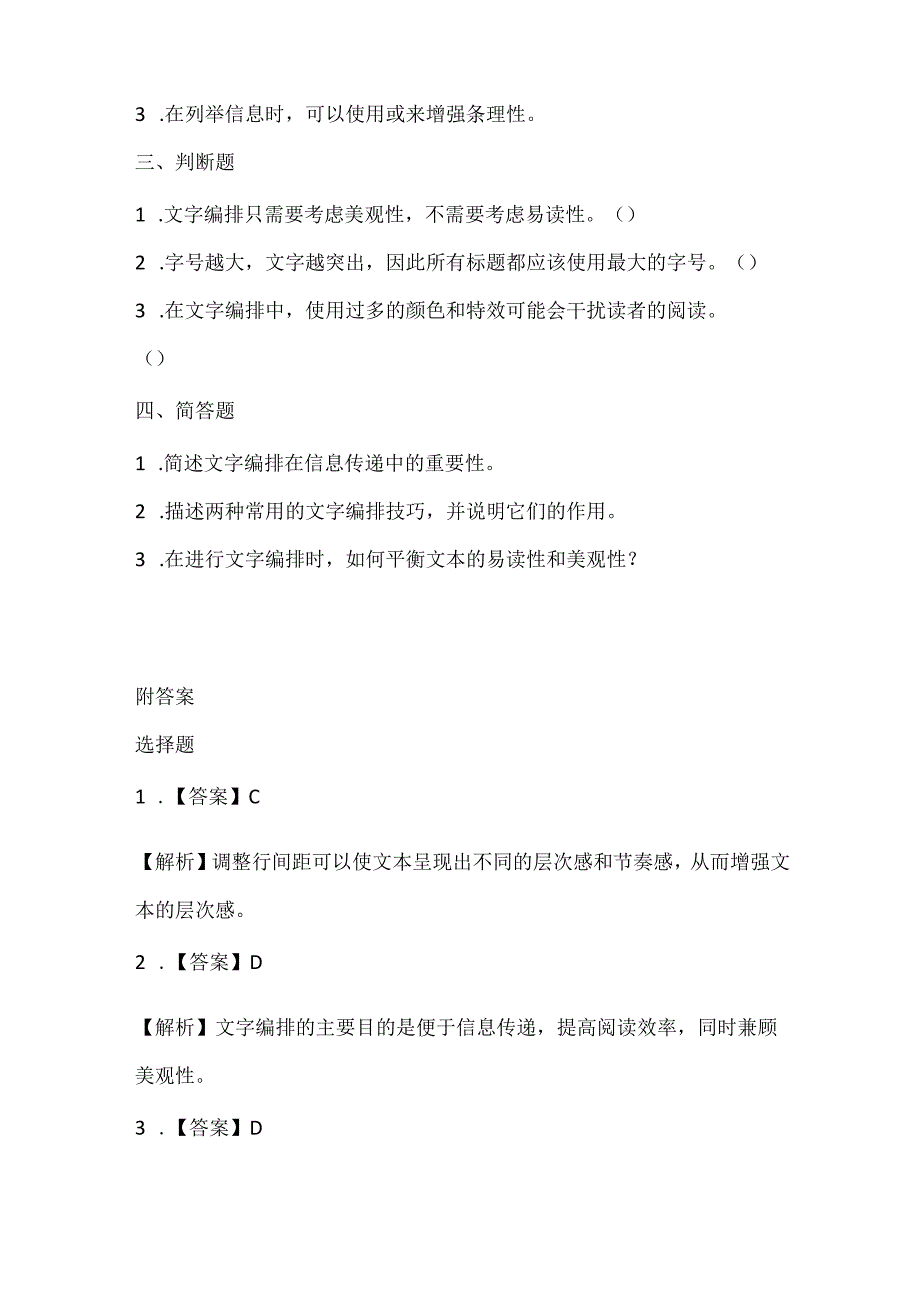 3 .在列举信息时，可以使用或来增强条理性。

三、判断题

1 .文字编排只需要考虑美观性，不需要考虑易读性。()

2 .字号越大，文字越突出，因此所有标题都应该使用最大的字号。()

3 .在文字编排中，使用过多的颜色和特效可能会干扰读者的阅读。

()

四、简答题

1 .简述文字编排在信息传递中的重要性。

2 .描述两种常用的文字编排技巧，并说明它们的作用。

3 .在进行文字编排时，如何平衡文本的易读性和美观性？

附答案

选择题

1 .【答案】C

【解析】调整行间距可以使文本呈现出不同的层次感和节奏感，从而增强文本的层次感。

2 .【答案】D

【解析】文字编排的主要目的是便于信息传递，提高阅读效率，同时兼顾美观性。

3 .【答案】D